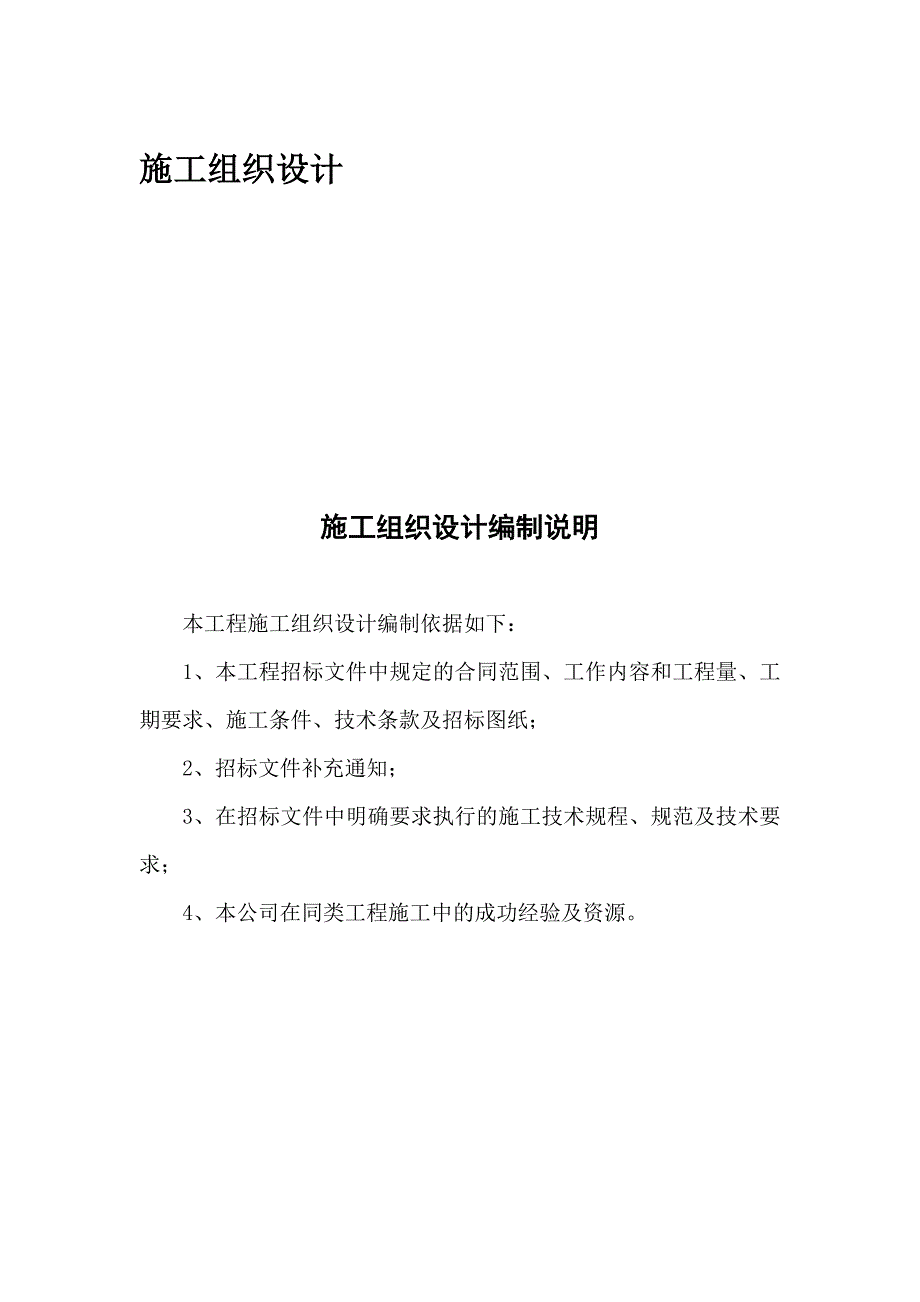 施工组织设计

施工组织设计编制说明

本工程施工组织设计编制依据如下：

1、本工程招标文件中规定的合同范围、工作内容和工程量、工期要求、施工条件、技术条款及招标图纸；

2、招标文件补充通知；

3、在招标文件中明确要求执行的施工技术规程、规范及技术要求；

4、本公司在同类工程施工中的成功经验及资源。